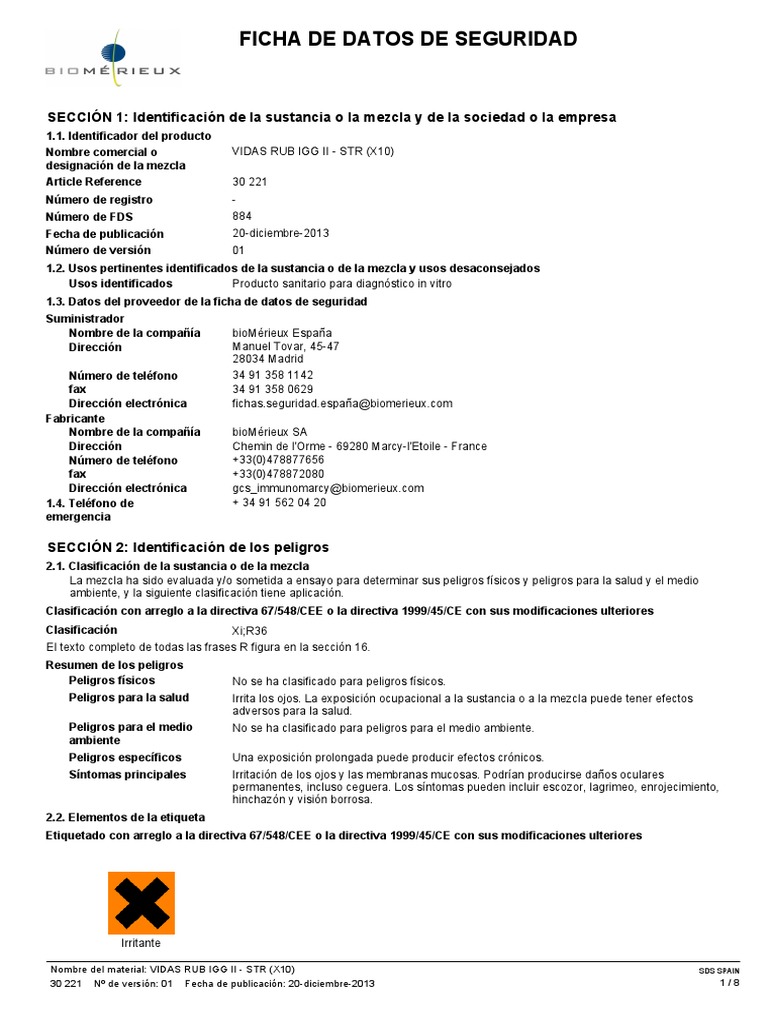 BIOMÉRIEUX

FICHA DE DATOS DE SEGURIDAD

SECCIÓN 1: Identificación de la sustancia o la mezcla y de la sociedad o la empresa

1.1. Identificador del producto

Nombre comercial o designación de la mezcla
VIDAS RUB IGG II - STR (X10)

Article Reference
30 221

Número de registro
-

Número de FDS
884

Fecha de publicación
20-diciembre-2013

Número de versión
01

1.2. Usos pertinentes identificados de la sustancia o de la mezcla y usos desaconsejados

Usos identificados
Producto sanitario para diagnóstico in vitro

1.3. Datos del proveedor de la ficha de datos de seguridad

Suministrador

Nombre de la compañía
bioMérieux España

Dirección
Manuel Tovar, 45-47
28034 Madrid

Número de teléfono
34 91 358 1142

fax
34 91 358 0629

Dirección electrónica
fichas.seguridad.españa@biomerieux.com

Fabricante

Nombre de la compañía
bioMérieux SA

Dirección
Chemin de l'Orme - 69280 Marcy-l'Etoile - France

Número de teléfono
+33(0)478877656

fax
+33(0)478872080

Dirección electrónica
gcs_immunomarcy@biomerieux.com

1.4. Teléfono de emergencia
+ 34 91 562 04 20

SECCIÓN 2: Identificación de los peligros

2.1. Clasificación de la sustancia o de la mezcla

La mezcla ha sido evaluada y/o sometida a ensayo para determinar sus peligros físicos y peligros para la salud y el medio ambiente, y la siguiente clasificación tiene aplicación.

Clasificación con arreglo a la directiva 67/548/CEE o la directiva 1999/45/CE con sus modificaciones ulteriores

Clasificación
Xi;R36

El texto completo de todas las frases R figura en la sección 16.

Resumen de los peligros

Peligros físicos
No se ha clasificado para peligros físicos.

Peligros para la salud
Irrita los ojos. La exposición ocupacional a la sustancia o a la mezcla puede tener efectos adversos para la salud.

Peligros para el medio ambiente
No se ha clasificado para peligros para el medio ambiente.

Peligros específicos
Una exposición prolongada puede producir efectos crónicos.

Síntomas principales
Irritación de los ojos y las membranas mucosas. Podrían producirse daños oculares permanentes, incluso ceguera. Los síntomas pueden incluir escozor, lagrimeo, enrojecimiento, hinchazón y visión borrosa.

2.2. Elementos de la etiqueta

Etiquetado con arreglo a la directiva 67/548/CEE o la directiva 1999/45/CE con sus modificaciones ulteriores

Irritante

Nombre del material: VIDAS RUB IGG II - STR (X10)
30 221 Nº de versión: 01 Fecha de publicación: 20-diciembre-2013

SDS SPAIN
1 / 8